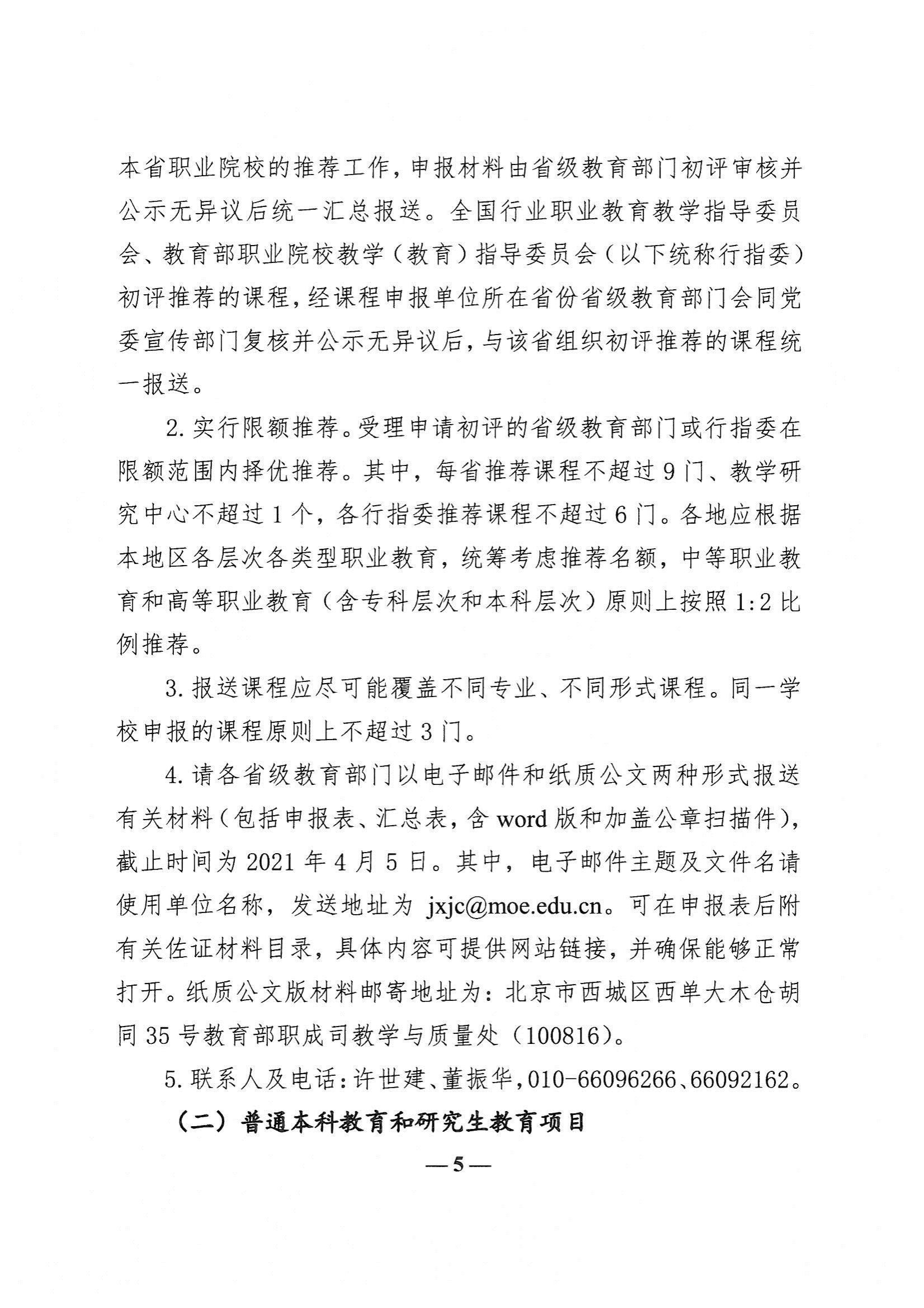 本省职业院校的推荐工作，申报材料由省级教育部门初评审核并公示无异议后统一汇总报送。全国行业职业教育教学指导委员会、教育部职业院校教学（教育）指导委员会（以下统称行指委）初评推荐的课程，经课程申报单位所在省份省级教育部门会同党委宣传部门复核并公示无异议后，与该省组织初评推荐的课程统一报送。

2. 实行限额推荐。受理申请初评的省级教育部门或行指委在限额范围内择优推荐。其中，每省推荐课程不超过 9 门、教学研究中心不超过 1 个，各行指委推荐课程不超过 6 门。各地应根据本地区各层次各类型职业教育，统筹考虑推荐名额，中等职业教育和高等职业教育（含专科层次和本科层次）原则上按照 1:2 比例推荐。

3. 报送课程应尽可能覆盖不同专业、不同形式课程。同一学校申报的课程原则上不超过 3 门。

4. 请各省级教育部门以电子邮件和纸质公文两种形式报送有关材料（包括申报表、汇总表，含 word 版和加盖公章扫描件），截止时间为 2021 年 4 月 5 日。其中，电子邮件主题及文件名请使用单位名称，发送地址为 jxjc@moe.edu.cn。可在申报表后附有关佐证材料目录，具体内容可提供网站链接，并确保能够正常打开。纸质公文版材料邮寄地址为：北京市西城区西单大木仓胡同 35 号教育部职成司教学与质量处（100816）。

5. 联系人及电话：许世建、董振华，010-66096266、66092162。

（二）普通本科教育和研究生教育项目

— 5 —